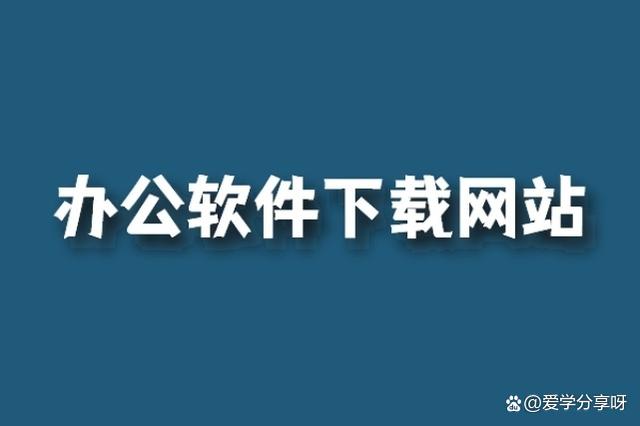 办公软件下载网站

@爱学分享呀